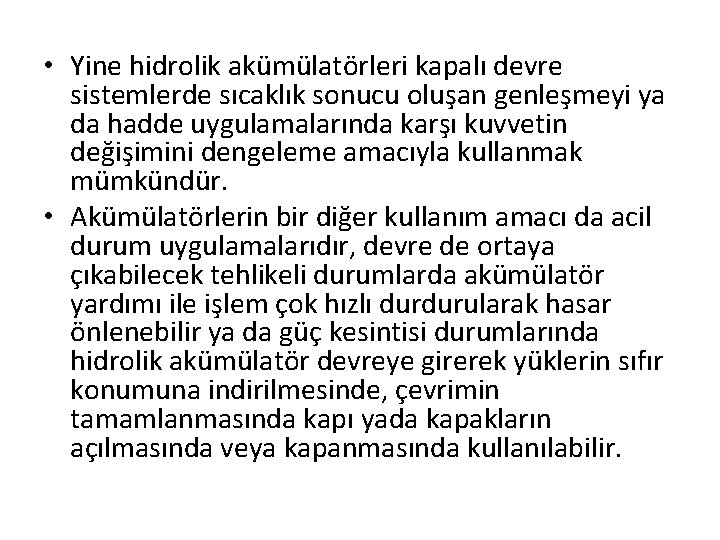 • Yine hidrolik akümülatörleri kapalı devre sistemlerde sıcaklık sonucu oluşan genleşmeyi ya da hadde uygulamalarında karşı kuvvetin değişimini dengeleme amacıyla kullanmak mümkündür.
• Akümülatörlerin bir diğer kullanım amacı da acil durum uygulamalarıdır, devre de ortaya çıkabilecek tehlikeli durumlarda akümülatör yardımı ile işlem çok hızlı durdurularak hasar önlenebilir ya da güç kesintisi durumlarında hidrolik akümülatör devreye girerek yüklerin sıfır konumuna indirilmesinde, çevrimin tamamlanmasında kapı yada kapakların açılmasında veya kapanmasında kullanılabilir.